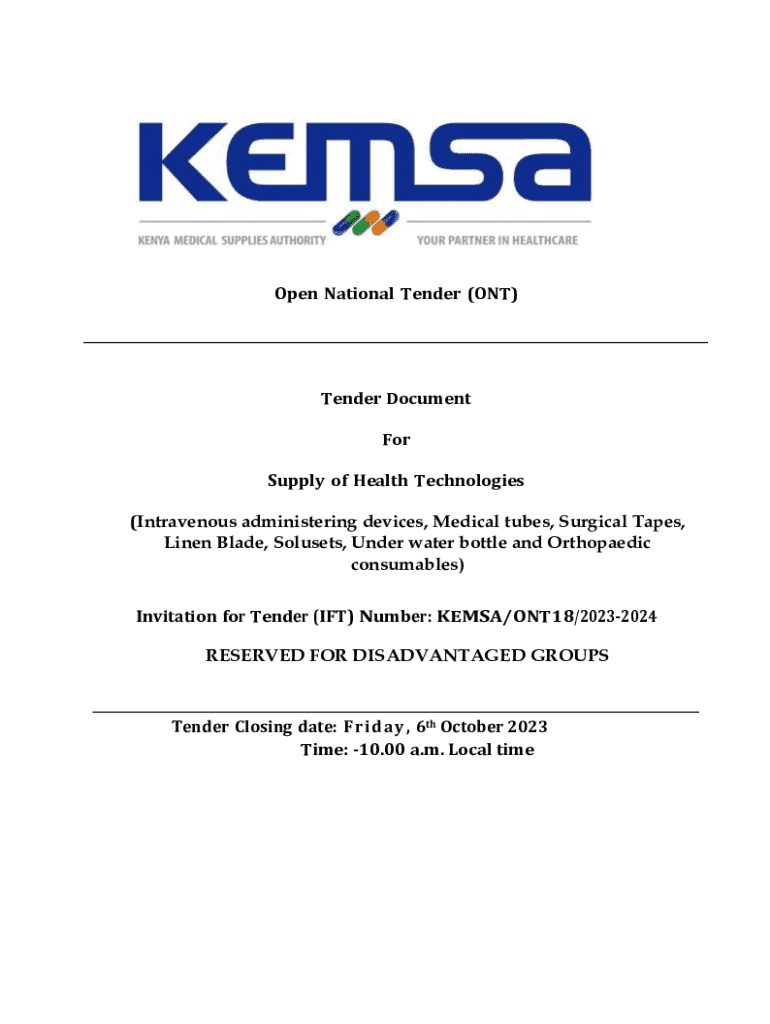 KEMSA

KENYA MEDICAL SUPPLIES AUTHORITY YOUR PARTNER IN HEALTHCARE

Open National Tender (ONT)

Tender Document

For

Supply of Health Technologies

(Intravenous administering devices, Medical tubes, Surgical Tapes, Linen Blade, Solusets, Under water bottle and Orthopaedic consumables)

Invitation for Tender (IFT) Number: KEMSA/ONT18/2023-2024

RESERVED FOR DISADVANTAGED GROUPS

Tender Closing date: Friday, 6th October 2023
Time: -10.00 a.m. Local time